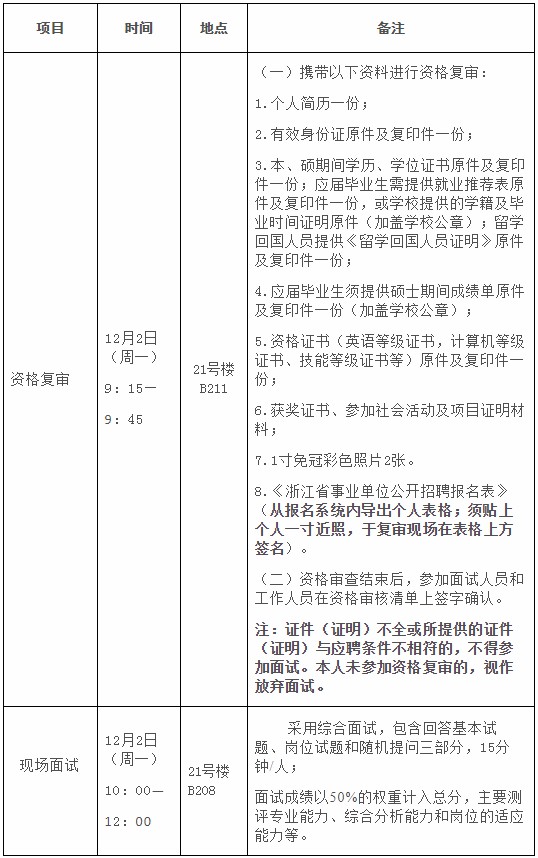 | 项目 | 时间 | 地点 | 备注 |
|---|---|---|---|
| 资格复审 | 12月2日（周一）9：15—9：45 | 21号楼B211 | （一）携带以下资料进行资格复审：<br>1.个人简历一份；<br>2.有效身份证原件及复印件一份；<br>3.本、硕期间学历、学位证书原件及复印件一份；应届毕业生需提供就业推荐表原件及复印件一份，或学校提供的学籍及毕业时间证明原件（加盖学校公章）；留学回国人员提供《留学回国人员证明》原件及复印件一份；<br>4.应届毕业生须提供硕士期间成绩单原件及复印件一份（加盖学校公章）；<br>5.资格证书（英语等级证书，计算机等级证书、技能等级证书等）原件及复印件一份；<br>6.获奖证书、参加社会活动及项目证明材料；<br>7.1寸免冠彩色照片2张。<br>8.《浙江省事业单位公开招聘报名表》（从报名系统内导出个人表格；须贴上个人一寸近照，于复审现场在表格上方签名）。<br>（二）资格审查结束后，参加面试人员和工作人员在资格审核清单上签字确认。<br>注：证件（证明）不全或所提供的证件（证明）与应聘条件不相符的，不得参加面试。本人未参加资格复审的，视作放弃面试。 |
| 现场面试 | 12月2日（周一）10：00—12：00 | 21号楼B208 | 采用综合面试，包含回答基本试题、岗位试题和随机提问三部分，15分钟/人；<br>面试成绩以50%的权重计入总分，主要测评专业能力、综合分析能力和岗位的适应能力等。 |